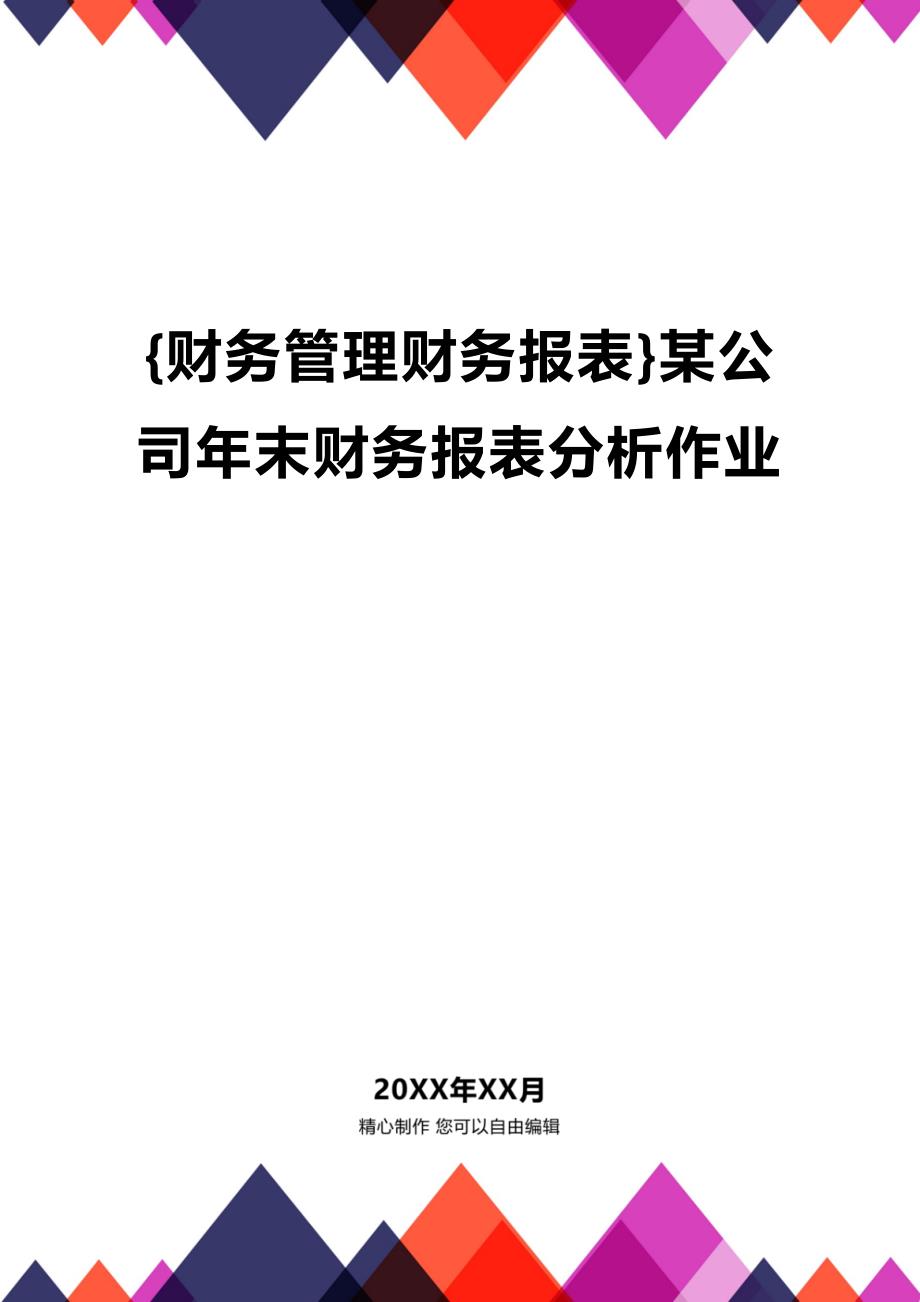 {财务管理财务报表}某公司年末财务报表分析作业

20XX年XX月

精心制作 您可以自由编辑